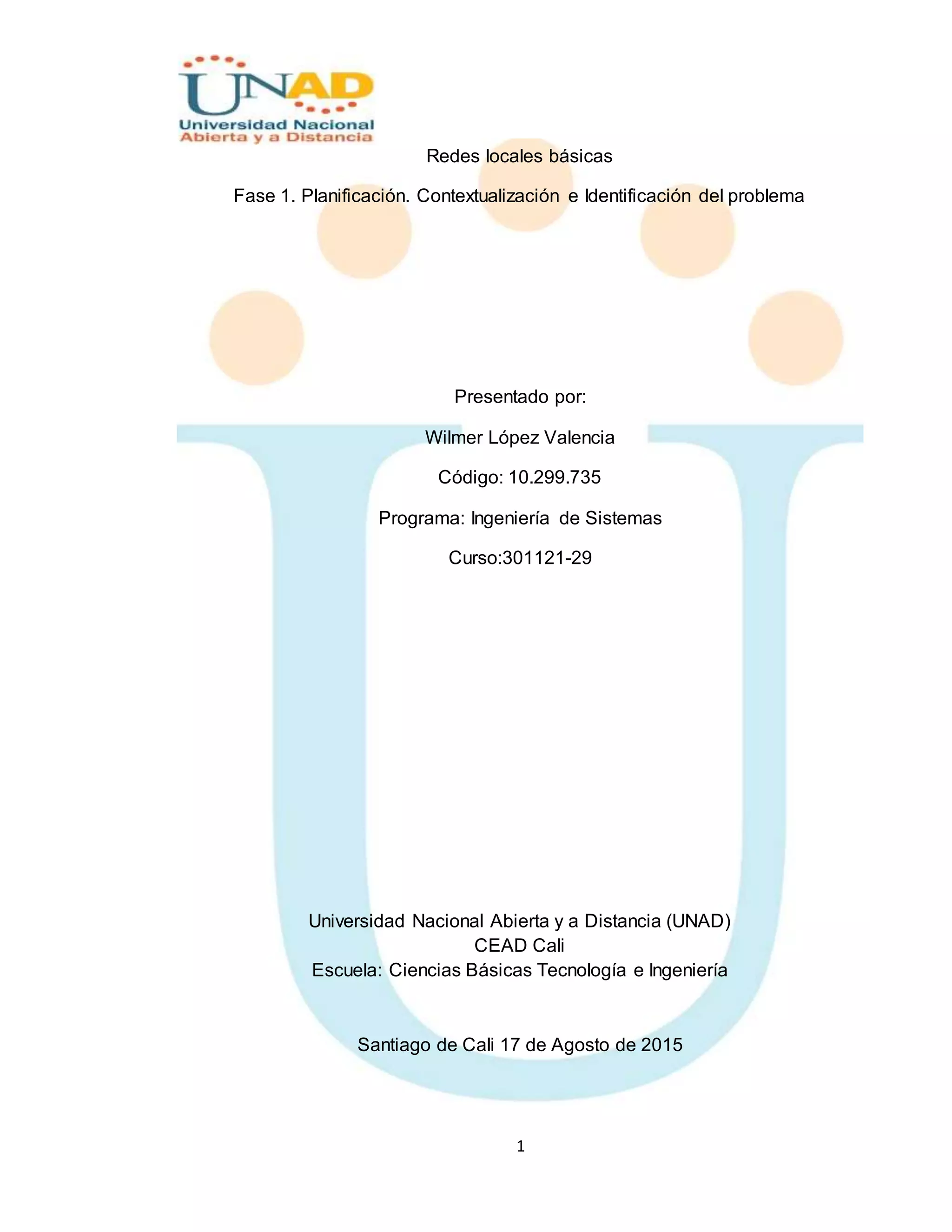 UNAD
Universidad Nacional
Abierta y a Distancia

Redes locales básicas

Fase 1. Planificación. Contextualización e Identificación del problema

Presentado por:

Wilmer López Valencia

Código: 10.299.735

Programa: Ingeniería de Sistemas

Curso:301121-29

Universidad Nacional Abierta y a Distancia (UNAD)
CEAD Cali
Escuela: Ciencias Básicas Tecnología e Ingeniería

Santiago de Cali 17 de Agosto de 2015

1